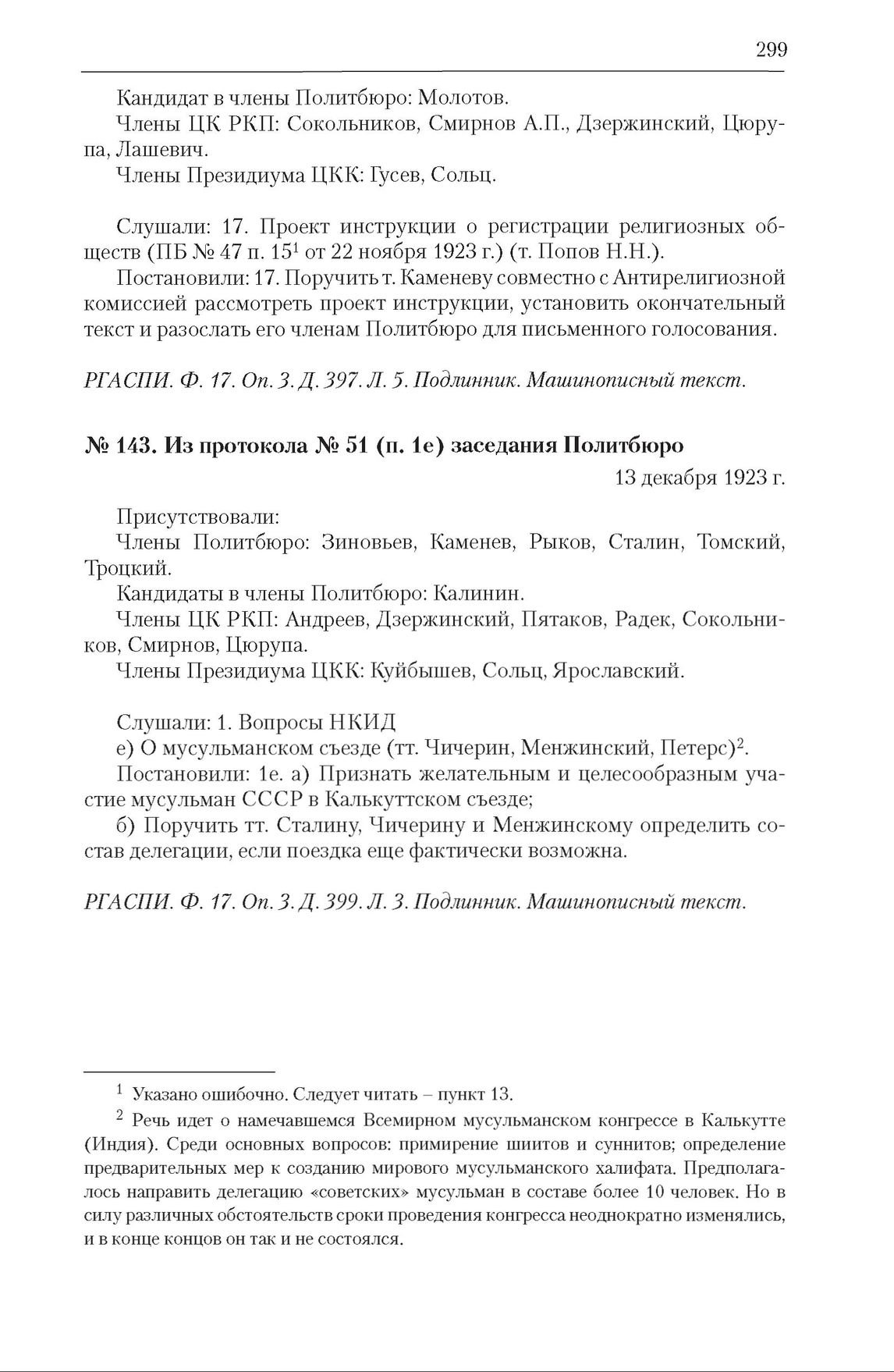 299

Кандидат в члены Политбюро: Молотов.
Члены ЦК РКП: Сокольников, Смирнов А.П., Дзержинский, Цюрупа, Лашевич.
Члены Президиума ЦКК: Гусев, Сольц.

Слушали: 17. Проект инструкции о регистрации религиозных обществ (ПБ № 47 п. 15$^1$ от 22 ноября 1923 г.) (т. Попов Н.Н.).
Постановили: 17. Поручить т. Каменеву совместно с Антирелигиозной комиссией рассмотреть проект инструкции, установить окончательный текст и разослать его членам Политбюро для письменного голосования.

РГАСПИ. Ф. 17. Оп. 3. Д. 397. Л. 5. Подлинник. Машинописный текст.

№ 143. Из протокола № 51 (п. 1е) заседания Политбюро

13 декабря 1923 г.

Присутствовали:
Члены Политбюро: Зиновьев, Каменев, Рыков, Сталин, Томский, Троцкий.
Кандидаты в члены Политбюро: Калинин.
Члены ЦК РКП: Андреев, Дзержинский, Пятаков, Радек, Сокольников, Смирнов, Цюрупа.
Члены Президиума ЦКК: Куйбышев, Сольц, Ярославский.

Слушали: 1. Вопросы НКИД
е) О мусульманском съезде (тт. Чичерин, Менжинский, Петерс)$^2$.
Постановили: 1е. а) Признать желательным и целесообразным участие мусульман СССР в Калькуттском съезде;
б) Поручить тт. Сталину, Чичерину и Менжинскому определить состав делегации, если поездка еще фактически возможна.

РГАСПИ. Ф. 17. Оп. 3. Д. 399. Л. 3. Подлинник. Машинописный текст.

$^1$ Указано ошибочно. Следует читать – пункт 13.
$^2$ Речь идет о намечавшемся Всемирном мусульманском конгрессе в Калькутте (Индия). Среди основных вопросов: примирение шиитов и суннитов; определение предварительных мер к созданию мирового мусульманского халифата. Предполагалось направить делегацию «советских» мусульман в составе более 10 человек. Но в силу различных обстоятельств сроки проведения конгресса неоднократно изменялись, и в конце концов он так и не состоялся.